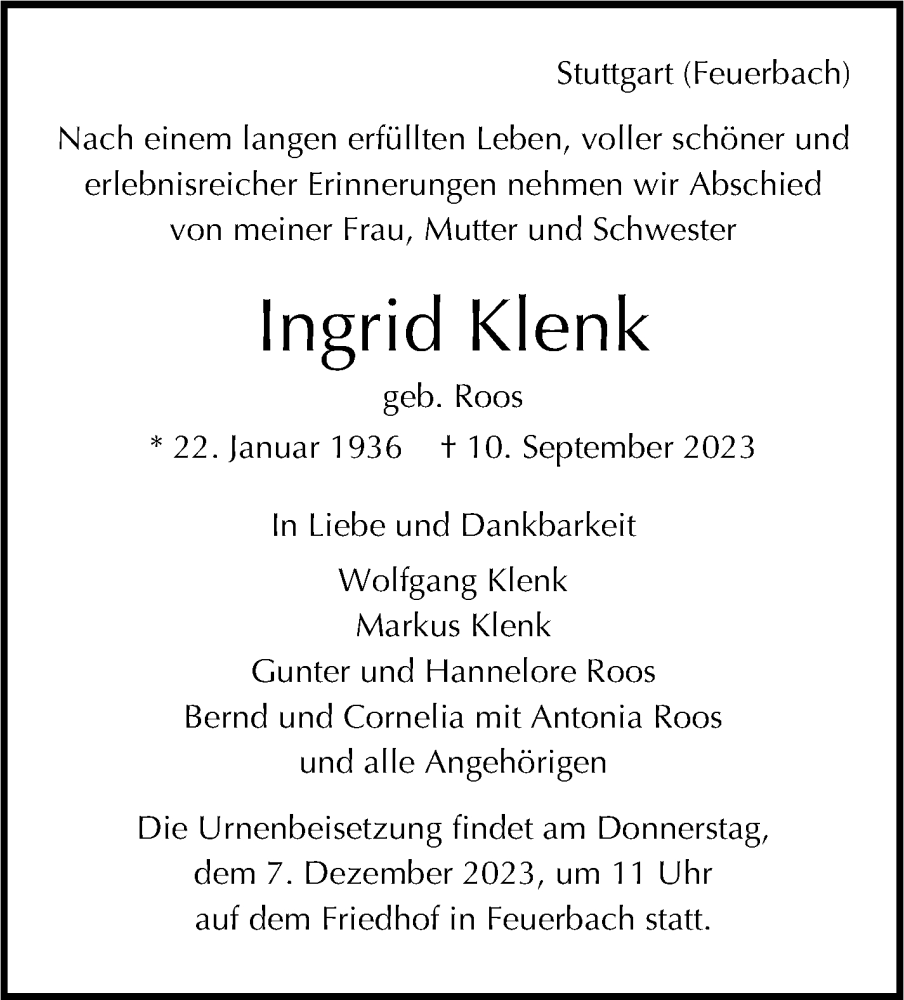 Stuttgart (Feuerbach)

Nach einem langen erfüllten Leben, voller schöner und erlebnisreicher Erinnerungen nehmen wir Abschied von meiner Frau, Mutter und Schwester

Ingrid Klenk

geb. Roos

* 22. Januar 1936 † 10. September 2023

In Liebe und Dankbarkeit

Wolfgang Klenk
Markus Klenk
Gunter und Hannelore Roos
Bernd und Cornelia mit Antonia Roos
und alle Angehörigen

Die Urnenbeisetzung findet am Donnerstag, dem 7. Dezember 2023, um 11 Uhr auf dem Friedhof in Feuerbach statt.